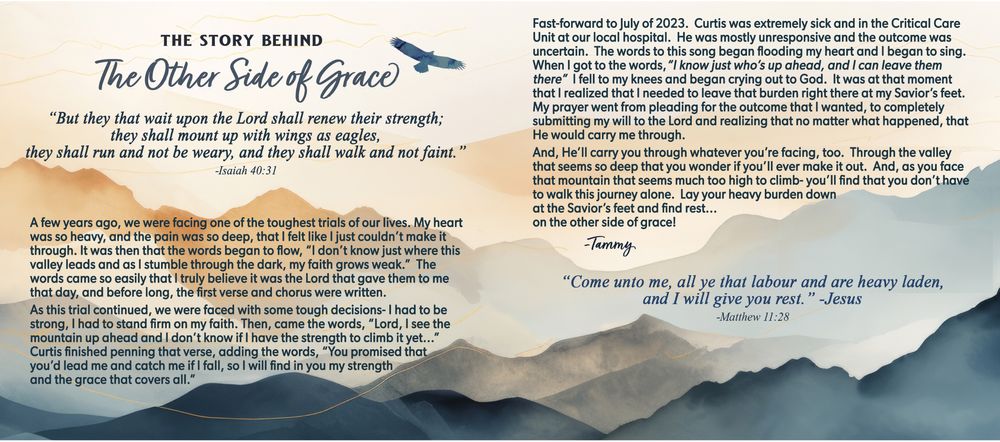 THE STORY BEHIND
The Other Side of Grace

"But they that wait upon the Lord shall renew their strength; they shall mount up with wings as eagles, they shall run and not be weary, and they shall walk and not faint."
-Isaiah 40:31

A few years ago, we were facing one of the toughest trials of our lives. My heart was so heavy, and the pain was so deep, that I felt like I just couldn't make it through. It was then that the words began to flow, "I don't know just where this valley leads and as I stumble through the dark, my faith grows weak." The words came so easily that I truly believe it was the Lord that gave them to me that day, and before long, the first verse and chorus were written.

As this trial continued, we were faced with some tough decisions- I had to be strong, I had to stand firm on my faith. Then, came the words, "Lord, I see the mountain up ahead and I don't know if I have the strength to climb it yet..." Curtis finished penning that verse, adding the words, "You promised that you'd lead me and catch me if I fall, so I will find in you my strength and the grace that covers all."

Fast-forward to July of 2023. Curtis was extremely sick and in the Critical Care Unit at our local hospital. He was mostly unresponsive and the outcome was uncertain. The words to this song began flooding my heart and I began to sing. When I got to the words, "I know just who's up ahead, and I can leave them there" I fell to my knees and began crying out to God. It was at that moment that I realized that I needed to leave that burden right there at my Savior's feet. My prayer went from pleading for the outcome that I wanted, to completely submitting my will to the Lord and realizing that no matter what happened, that He would carry me through.

And, He'll carry you through whatever you're facing, too. Through the valley that seems so deep that you wonder if you'll ever make it out. And, as you face that mountain that seems much too high to climb- you'll find that you don't have to walk this journey alone. Lay your heavy burden down at the Savior's feet and find rest... on the other side of grace!

-Tammy

"Come unto me, all ye that labour and are heavy laden, and I will give you rest." -Jesus
-Matthew 11:28